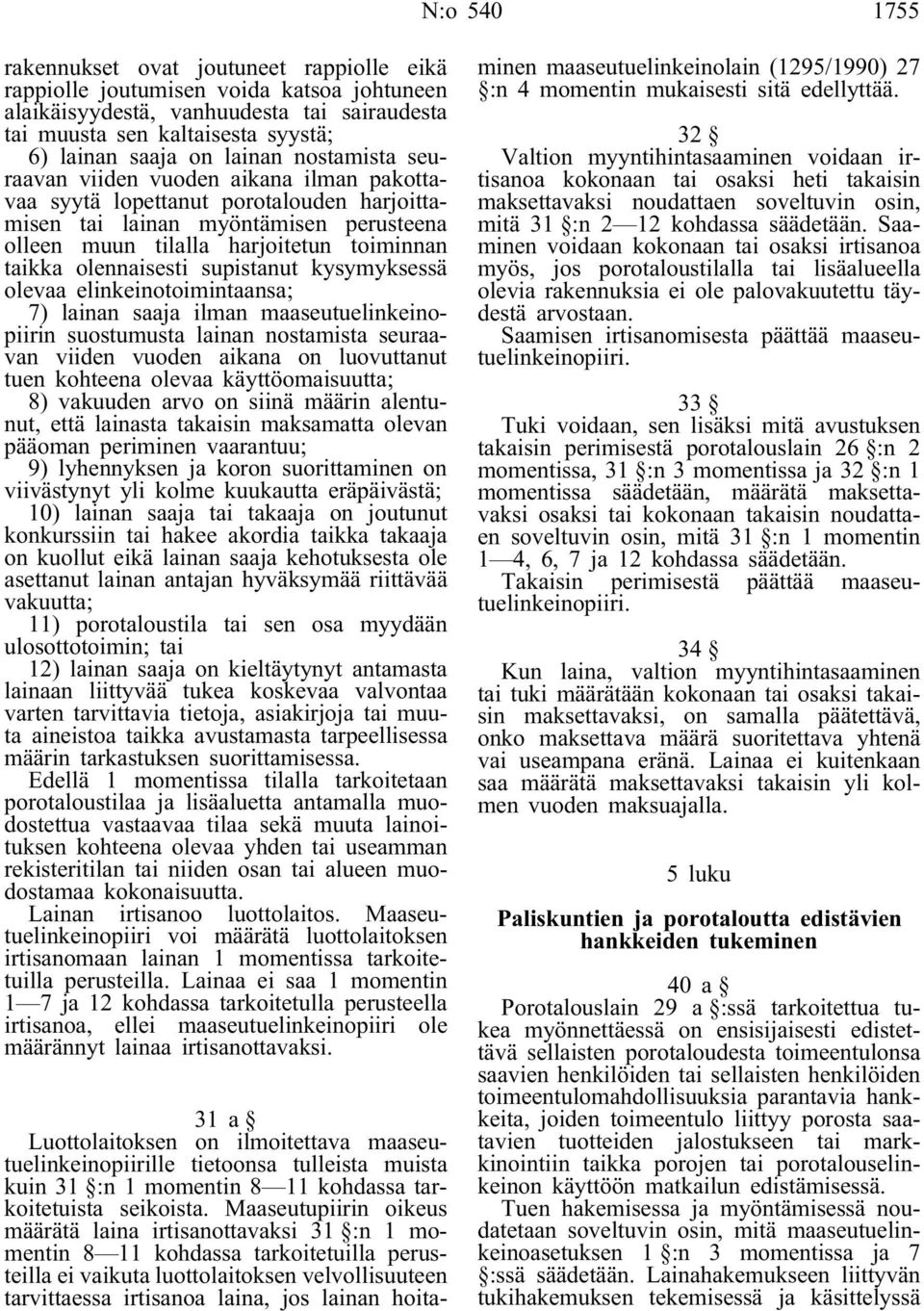 N:o 540 1755

rakennukset ovat joutuneet rappiolle eikä rappiolle joutumisen voida katsoa johtuneen alaikäisyydestä, vanhuudesta tai sairaudesta tai muusta sen kaltaisesta syystä;

6) lainan saaja on lainan nostamista seuraavan viiden vuoden aikana ilman pakottavaa syytä lopettanut porotalouden harjoittamisen tai lainan myöntämisen perusteena olleen muun tilalla harjoitetun toiminnan taikka olennaisesti supistanut kysymyksessä olevaa elinkeinotoimintaansa;

7) lainan saaja ilman maaseutuelinkeinopiirin suostumusta lainan nostamista seuraavan viiden vuoden aikana on luovuttanut tuen kohteena olevaa käyttöomaisuutta;

8) vakuuden arvo on siinä määrin alentunut, että lainasta takaisin maksamatta olevan pääoman periminen vaarantuu;

9) lyhennyksen ja koron suorittaminen on viivästynyt yli kolme kuukautta eräpäivästä;

10) lainan saaja tai takaaja on joutunut konkurssiin tai hakee akordia taikka takaaja on kuollut eikä lainan saaja kehotuksesta ole asettanut lainan antajan hyväksymää riittävää vakuutta;

11) porotaloustila tai sen osa myydään ulosottotoimin; tai

12) lainan saaja on kieltäytynyt antamasta lainaan liittyvää tukea koskevaa valvontaa varten tarvittavia tietoja, asiakirjoja tai muuta aineistoa taikka avustamasta tarpeellisessa määrin tarkastuksen suorittamisessa.

Edellä 1 momentissa tilalla tarkoitetaan porotaloustilaa ja lisäaluetta antamalla muodostettua vastaavaa tilaa sekä muuta lainoituksen kohteena olevaa yhden tai useamman rekisteritilan tai niiden osan tai alueen muodostamaa kokonaisuutta.

Lainan irtisanoo luottolaitos. Maaseutuelinkeinopiiri voi määrätä luottolaitoksen irtisanomaan lainan 1 momentissa tarkoitetuilla perusteilla. Lainaa ei saa 1 momentin 1—7 ja 12 kohdassa tarkoitetulla perusteella irtisanoa, ellei maaseutuelinkeinopiiri ole määrännyt lainaa irtisanottavaksi.

31 a §

Luottolaitoksen on ilmoitettava maaseutuelinkeinopiirille tietoonsa tulleista muista kuin 31 §:n 1 momentin 8—11 kohdassa tarkoitetuista seikoista. Maaseutupiirin oikeus määrätä laina irtisanottavaksi 31 §:n 1 momentin 8—11 kohdassa tarkoitetuilla perusteilla ei vaikuta luottolaitoksen velvollisuuteen tarvittaessa irtisanoa laina, jos lainan hoitaminen maaseutuelinkeinolain (1295/1990) 27 §:n 4 momentin mukaisesti sitä edellyttää.

32 §

Valtion myyntihintasaaminen voidaan irtisanoa kokonaan tai osaksi heti takaisin maksettavaksi noudattaen soveltuvin osin, mitä 31 §:n 2—12 kohdassa säädetään. Saaminen voidaan kokonaan tai osaksi irtisanoa myös, jos porotaloustilalla tai lisäalueella olevia rakennuksia ei ole palovakuutettu täydestä arvostaan.

Saamisen irtisanomisesta päättää maaseutuelinkeinopiiri.

33 §

Tuki voidaan, sen lisäksi mitä avustuksen takaisin perimisestä porotalouslain 26 §:n 2 momentissa, 31 §:n 3 momentissa ja 32 §:n 1 momentissa säädetään, määrätä maksettavaksi osaksi tai kokonaan takaisin noudattaen soveltuvin osin, mitä 31 §:n 1 momentin 1—4, 6, 7 ja 12 kohdassa säädetään.

Takaisin perimisestä päättää maaseutuelinkeinopiiri.

34 §

Kun laina, valtion myyntihintasaaminen tai tuki määrätään kokonaan tai osaksi takaisin maksettavaksi, on samalla päätettävä, onko maksettava määrä suoritettava yhtenä vai useampana eränä. Lainaa ei kuitenkaan saa määrätä maksettavaksi takaisin yli kolmen vuoden maksuajalla.

5 luku

Paliskuntien ja porotaloutta edistävien hankkeiden tukeminen

40 a §

Porotalouslain 29 a §:ssä tarkoitettua tukea myönnettäessä on ensisijaisesti edistettävä sellaisten porotaloudesta toimeentulonsa saavien henkilöiden tai sellaisten henkilöiden toimeentulomahdollisuuksia parantavia hankkeita, joiden toimeentulo liittyy porosta saatavien tuotteiden jalostukseen tai markkinointiin taikka porojen tai porotalouselinkeinon käyttöön matkailun edistämisessä.

Tuen hakemisessa ja myöntämisessä noudatetaan soveltuvin osin, mitä maaseutuelinkeinoasetuksen 1 §:n 3 momentissa ja 7 §:ssä säädetään. Lainahakemukseen liittyvän tukihakemuksen tekemisessä ja käsittelyssä